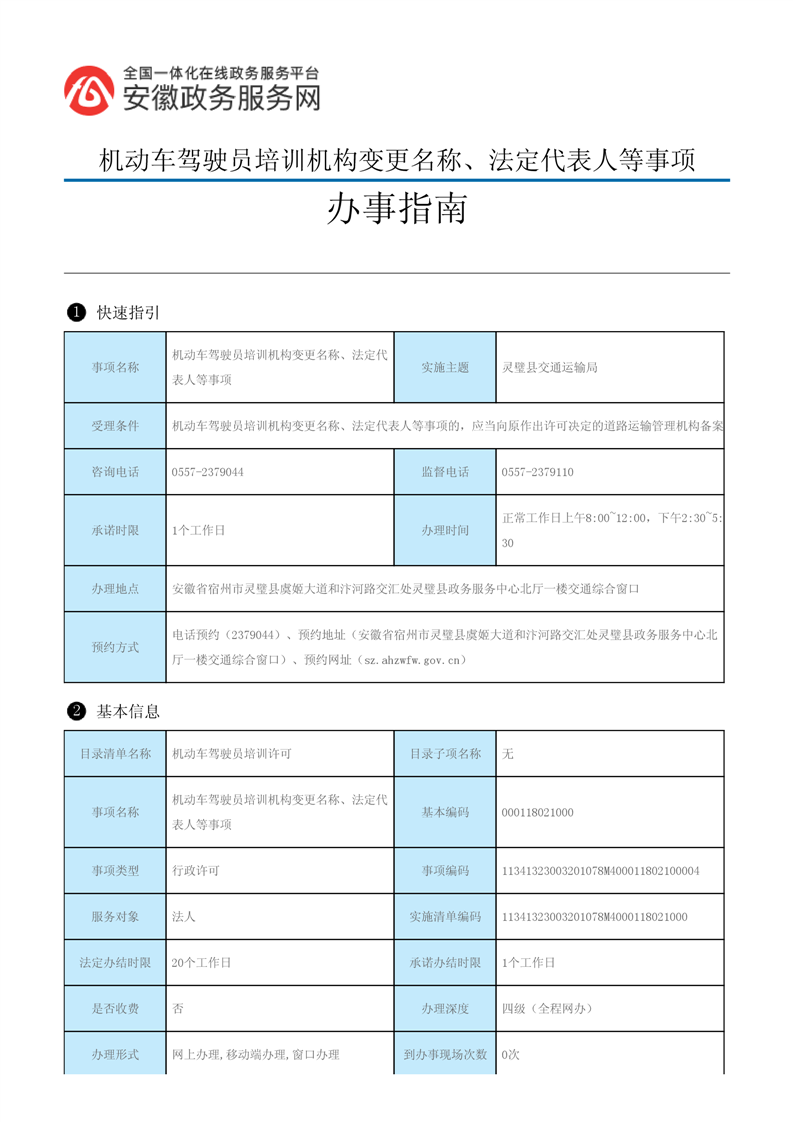 全国一体化在线政务服务平台
安徽政务服务网

机动车驾驶员培训机构变更名称、法定代表人等事项

办事指南

❶ 快速指引

| 事项名称 | 机动车驾驶员培训机构变更名称、法定代表人等事项 | 实施主题 | 灵璧县交通运输局 |
|---|---|---|---|
| 受理条件 | 机动车驾驶员培训机构变更名称、法定代表人等事项的，应当向原作出许可决定的道路运输管理机构备案 | | |
| 咨询电话 | 0557-2379044 | 监督电话 | 0557-2379110 |
| 承诺时限 | 1个工作日 | 办理时间 | 正常工作日上午8:00~12:00，下午2:30~5:30 |
| 办理地点 | 安徽省宿州市灵璧县虞姬大道和汴河路交汇处灵璧县政务服务中心北厅一楼交通综合窗口 | | |
| 预约方式 | 电话预约（2379044）、预约地址（安徽省宿州市灵璧县虞姬大道和汴河路交汇处灵璧县政务服务中心北厅一楼交通综合窗口）、预约网址（sz.ahzwfw.gov.cn） | | |

❷ 基本信息

| 目录清单名称 | 机动车驾驶员培训许可 | 目录子项名称 | 无 |
|---|---|---|---|
| 事项名称 | 机动车驾驶员培训机构变更名称、法定代表人等事项 | 基本编码 | 000118021000 |
| 事项类型 | 行政许可 | 事项编码 | 11341323003201078M400011802100004 |
| 服务对象 | 法人 | 实施清单编码 | 11341323003201078M4000118021000 |
| 法定办结时限 | 20个工作日 | 承诺办结时限 | 1个工作日 |
| 是否收费 | 否 | 办理深度 | 四级（全程网办） |
| 办理形式 | 网上办理,移动端办理,窗口办理 | 到办事现场次数 | 0次 |